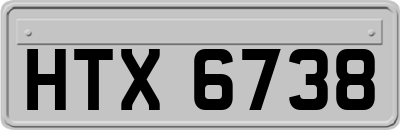 HTX 6738